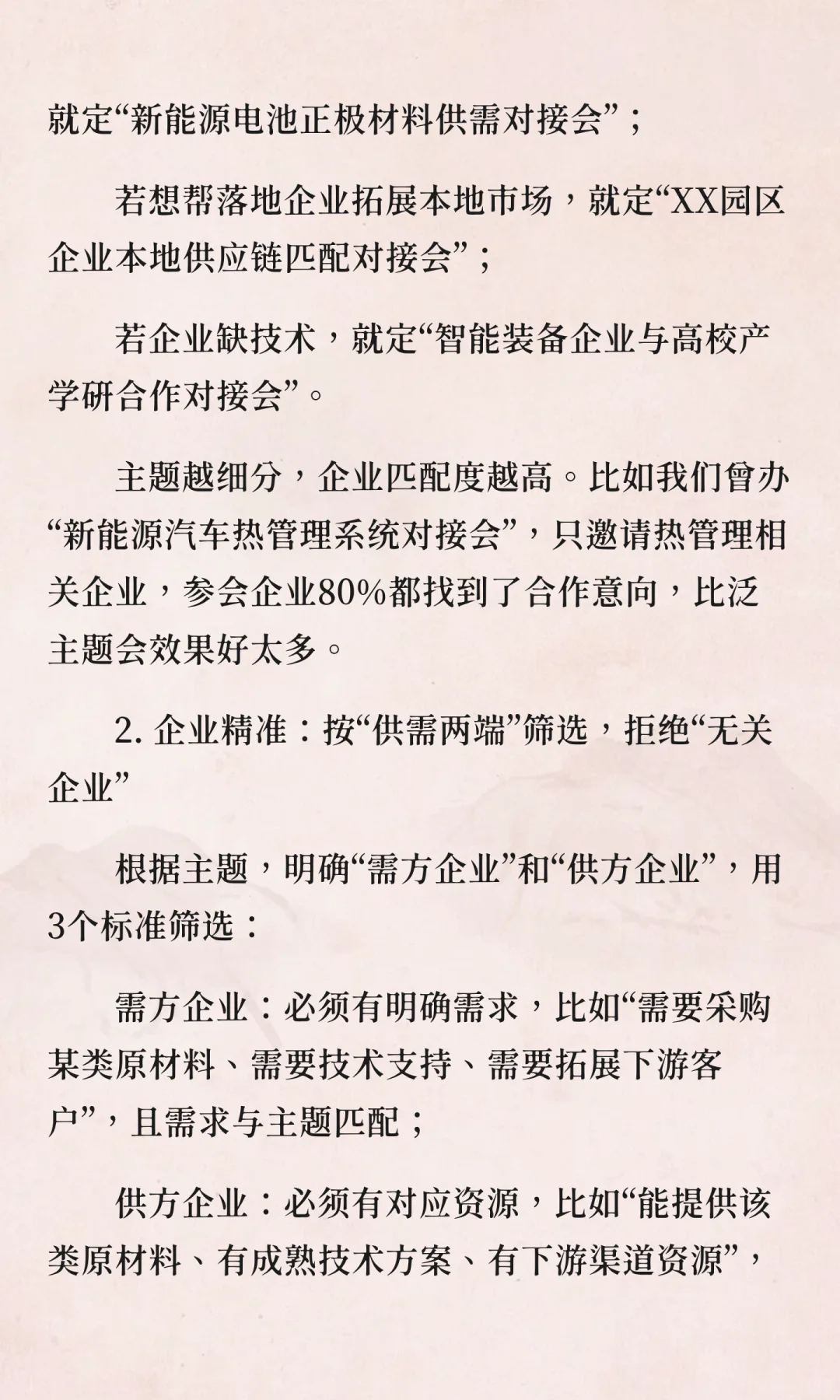 就定“新能源电池正极材料供需对接会”；

若想帮落地企业拓展本地市场，就定“XX园区企业本地供应链匹配对接会”；

若企业缺技术，就定“智能装备企业与高校产学研合作对接会”。

主题越细分，企业匹配度越高。比如我们曾办“新能源汽车热管理系统对接会”，只邀请热管理相关企业，参会企业80%都找到了合作意向，比泛主题会效果好太多。

2. 企业精准：按“供需两端”筛选，拒绝“无关企业”

根据主题，明确“需方企业”和“供方企业”，用3个标准筛选：

需方企业：必须有明确需求，比如“需要采购某类原材料、需要技术支持、需要拓展下游客户”，且需求与主题匹配；

供方企业：必须有对应资源，比如“能提供该类原材料、有成熟技术方案、有下游渠道资源”，